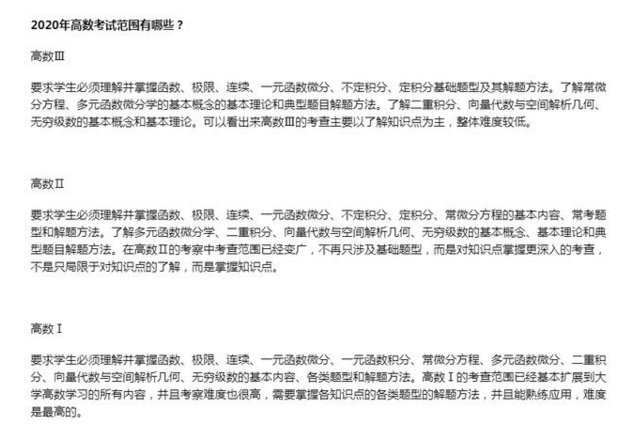 2020年高数考试范围有哪些？

高数Ⅲ

要求学生必须理解并掌握函数、极限、连续、一元函数微分、不定积分、定积分基础题型及其解题方法。了解常微分方程、多元函数微分学的基本概念的基本理论和典型题目解题方法。了解二重积分、向量代数与空间解析几何、无穷级数的基本概念和基本理论。可以看出来高数Ⅲ的考查主要以了解知识点为主，整体难度较低。

高数Ⅱ

要求学生必须理解并掌握函数、极限、连续、一元函数微分、不定积分、定积分、常微分方程的基本内容、常考题型和解题方法。了解多元函数微分学、二重积分、向量代数与空间解析几何、无穷级数的基本概念、基本理论和典型题目解题方法。在高数Ⅱ的考察中考查范围已经变广，不再只涉及基础题型，而是对知识点掌握更深入的考查，不是只局限于对知识点的了解，而是掌握知识点。

高数Ⅰ

要求学生必须理解并掌握函数、极限、连续、一元函数微分、一元函数积分、常微分方程、多元函数微分、二重积分、向量代数与空间解析几何、无穷级数的基本内容、各类题型和解题方法。高数Ⅰ的考查范围已经基本扩展到大学高数学习的所有内容，并且考察难度也很高，需要掌握各知识点的各类题型的解题方法，并且能熟练应用，难度是最高的。